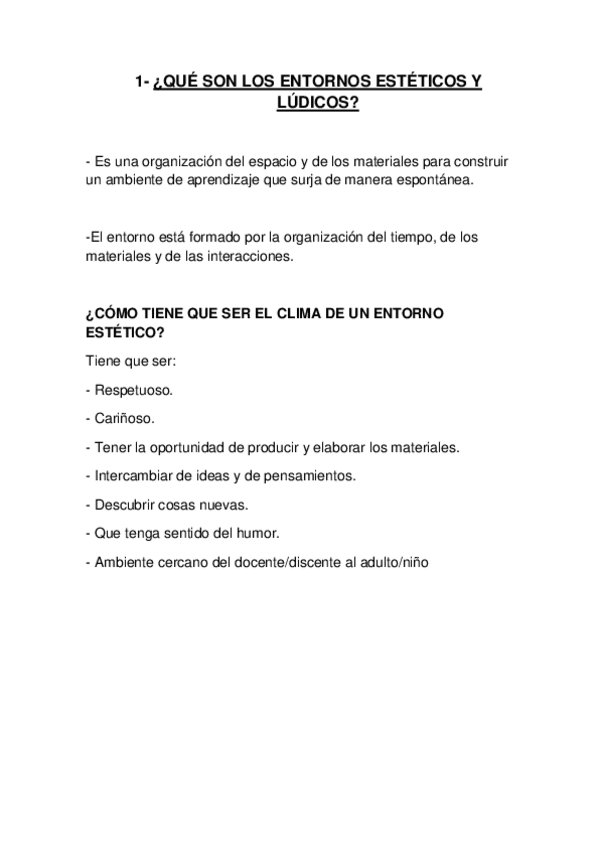 1- ¿QUÉ SON LOS ENTORNOS ESTÉTICOS Y LÚDICOS?

- Es una organización del espacio y de los materiales para construir un ambiente de aprendizaje que surja de manera espontánea.

-El entorno está formado por la organización del tiempo, de los materiales y de las interacciones.

¿CÓMO TIENE QUE SER EL CLIMA DE UN ENTORNO ESTÉTICO?

Tiene que ser:

- Respetuoso.

- Cariñoso.

- Tener la oportunidad de producir y elaborar los materiales.

- Intercambiar de ideas y de pensamientos.

- Descubrir cosas nuevas.

- Que tenga sentido del humor.

- Ambiente cercano del docente/discente al adulto/niño